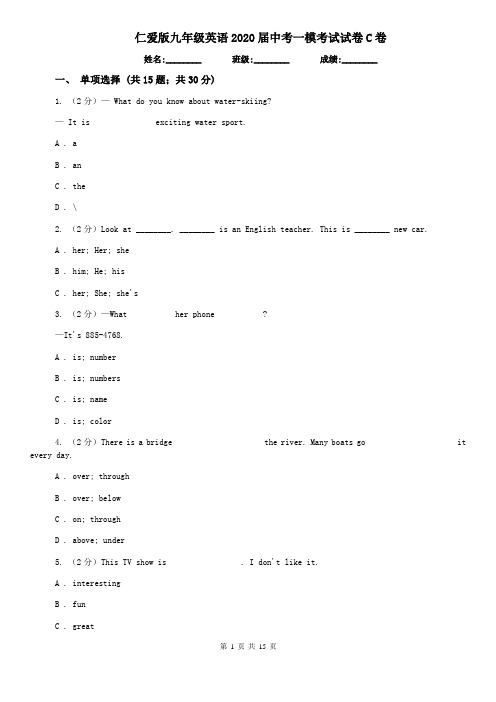 仁爱版九年级英语2020届中考一模考试试卷C卷

姓名:________ 班级:________ 成绩:________

一、 单项选择 (共15题；共30分)

1. （2分）— What do you know about water-skiing?

— It is exciting water sport.

A . a

B . an

C . the

D . \

2. （2分）Look at ________. ________ is an English teacher. This is ________ new car.

A . her; Her; she

B . him; He; his

C . her; She; she's

3. （2分）—What her phone ?

—It's 885-4768.

A . is; number

B . is; numbers

C . is; name

D . is; color

4. （2分）There is a bridge the river. Many boats go it every day.

A . over; through

B . over; below

C . on; through

D . above; under

5. （2分）This TV show is . I don't like it.

A . interesting

B . fun

C . great

第 1 页 共 15 页